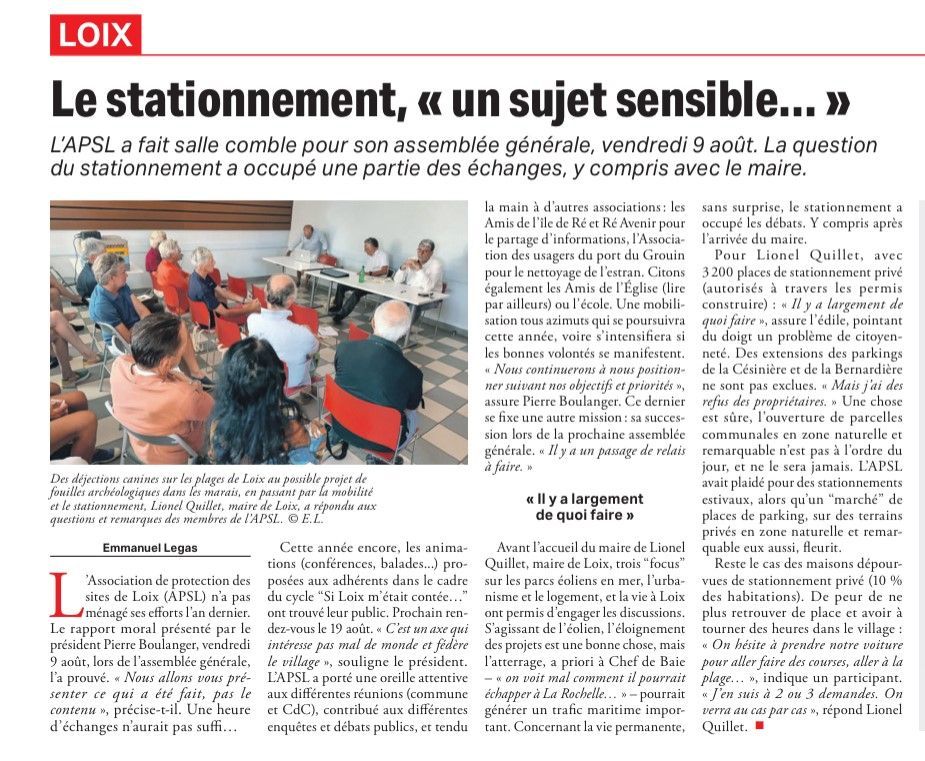 LOIX

Le stationnement, « un sujet sensible… »

L'APSL a fait salle comble pour son assemblée générale, vendredi 9 août. La question du stationnement a occupé une partie des échanges, y compris avec le maire.

Des déjections canines sur les plages de Loix au possible projet de fouilles archéologiques dans les marais, en passant par la mobilité et le stationnement, Lionel Quillet, maire de Loix, a répondu aux questions et remarques des membres de l'APSL. © E.L.

Emmanuel Legas

L'Association de protection des sites de Loix (APSL) n'a pas ménagé ses efforts l'an dernier. Le rapport moral présenté par le président Pierre Boulanger, vendredi 9 août, lors de l'assemblée générale, l'a prouvé. « Nous allons vous présenter ce qui a été fait, pas le contenu », précise-t-il. Une heure d'échanges n'aurait pas suffi…

Cette année encore, les animations (conférences, balades…) proposées aux adhérents dans le cadre du cycle "Si Loix m'était contée…" ont trouvé leur public. Prochain rendez-vous le 19 août. « C'est un axe qui intéresse pas mal de monde et fédère le village », souligne le président. L'APSL a porté une oreille attentive aux différentes réunions (commune et CdC), contribué aux différentes enquêtes et débats publics, et tendu la main à d'autres associations : les Amis de l'île de Ré et Ré Avenir pour le partage d'informations, l'Association des usagers du port du Grouin pour le nettoyage de l'estran. Citons également les Amis de l'Église (lire par ailleurs) ou l'école. Une mobilisation tous azimuts qui se poursuivra cette année, voire s'intensifiera si les bonnes volontés se manifestent. « Nous continuerons à nous positionner suivant nos objectifs et priorités », assure Pierre Boulanger. Ce dernier se fixe une autre mission : sa succession lors de la prochaine assemblée générale. « Il y a un passage de relais à faire. »

« Il y a largement de quoi faire »

Avant l'accueil du maire de Lionel Quillet, maire de Loix, trois "focus" sur les parcs éoliens en mer, l'urbanisme et le logement, et la vie à Loix ont permis d'engager les discussions. S'agissant de l'éolien, l'éloignement des projets est une bonne chose, mais l'atterrage, a priori à Chef de Baie – « on voit mal comment il pourrait échapper à La Rochelle… » – pourrait générer un trafic maritime important. Concernant la vie permanente, sans surprise, le stationnement a occupé les débats. Y compris après l'arrivée du maire.

Pour Lionel Quillet, avec 3 200 places de stationnement privé (autorisés à travers les permis construire) : « Il y a largement de quoi faire », assure l'édile, pointant du doigt un problème de citoyenneté. Des extensions des parkings de la Césinière et de la Bernardière ne sont pas exclues. « Mais j'ai des refus des propriétaires. » Une chose est sûre, l'ouverture de parcelles communales en zone naturelle et remarquable n'est pas à l'ordre du jour, et ne le sera jamais. L'APSL avait plaidé pour des stationnements estivaux, alors qu'un "marché" de places de parking, sur des terrains privés en zone naturelle et remarquable eux aussi, fleurit.

Reste le cas des maisons dépourvues de stationnement privé (10 % des habitations). De peur de ne plus retrouver de place et avoir à tourner des heures dans le village : « On hésite à prendre notre voiture pour aller faire des courses, aller à la plage… », indique un participant. « J'en suis à 2 ou 3 demandes. On verra au cas par cas », répond Lionel Quillet.